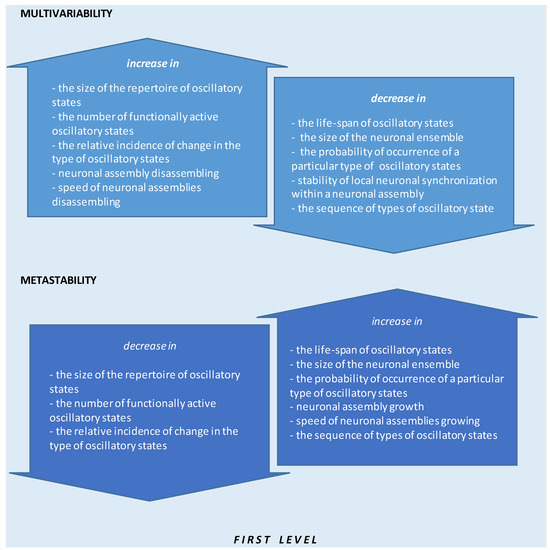 MULTIVARIABILITY

increase in

- the size of the repertoire of oscillatory states
- the number of functionally active oscillatory states
- the relative incidence of change in the type of oscillatory states
- neuronal assembly disassembling
- speed of neuronal assemblies disassembling

decrease in

- the life-span of oscillatory states
- the size of the neuronal ensemble
- the probability of occurrence of a particular type of oscillatory states
- stability of local neuronal synchronization within a neuronal assembly
- the sequence of types of oscillatory state

METASTABILITY

decrease in

- the size of the repertoire of oscillatory states
- the number of functionally active oscillatory states
- the relative incidence of change in the type of oscillatory states

increase in

- the life-span of oscillatory states
- the size of the neuronal ensemble
- the probability of occurrence of a particular type of oscillatory states
- neuronal assembly growth
- speed of neuronal assemblies growing
- the sequence of types of oscillatory states

FIRST LEVEL